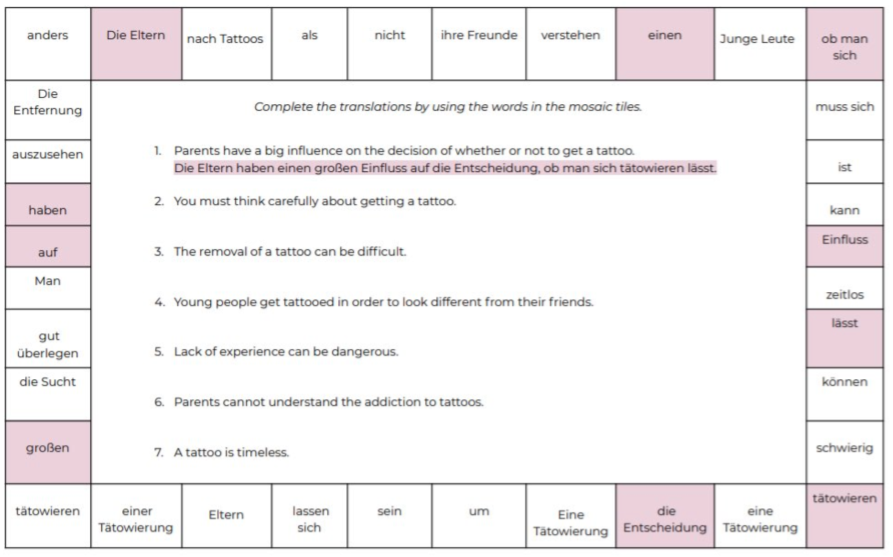 anders

Die Eltern

nach Tattoos

als

nicht

ihre Freunde

verstehen

einen

Junge Leute

ob man sich

Die Entfernung

auszusehen

haben

auf

Man

gut überlegen

die Sucht

großen

Complete the translations by using the words in the mosaic tiles.

1. Parents have a big influence on the decision of whether or not to get a tattoo.
Die Eltern haben einen großen Einfluss auf die Entscheidung, ob man sich tätowieren lässt.

2. You must think carefully about getting a tattoo.

3. The removal of a tattoo can be difficult.

4. Young people get tattooed in order to look different from their friends.

5. Lack of experience can be dangerous.

6. Parents cannot understand the addiction to tattoos.

7. A tattoo is timeless.

muss sich

ist

kann

Einfluss

zeitlos

lässt

können

schwierig

tätowieren

einer Tätowierung

Eltern

lassen sich

sein

um

Eine Tätowierung

die Entscheidung

eine Tätowierung

tätowieren